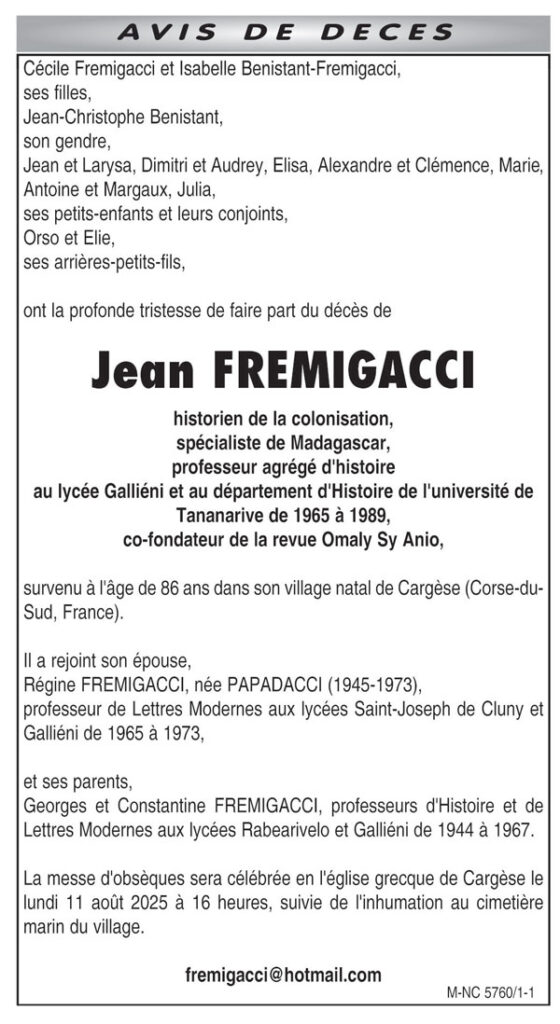 AVIS DE DECES

Cécile Fremigacci et Isabelle Benistant-Fremigacci,
ses filles,
Jean-Christophe Benistant,
son gendre,
Jean et Larysa, Dimitri et Audrey, Elisa, Alexandre et Clémence, Marie, Antoine et Margaux, Julia,
ses petits-enfants et leurs conjoints,
Orso et Elie,
ses arrières-petits-fils,

ont la profonde tristesse de faire part du décès de

Jean FREMIGACCI

historien de la colonisation,
spécialiste de Madagascar,
professeur agrégé d'histoire
au lycée Galliéni et au département d'Histoire de l'université de Tananarive de 1965 à 1989,
co-fondateur de la revue Omaly Sy Anio,

survenu à l'âge de 86 ans dans son village natal de Cargèse (Corse-du-Sud, France).

Il a rejoint son épouse,
Régine FREMIGACCI, née PAPADACCI (1945-1973),
professeur de Lettres Modernes aux lycées Saint-Joseph de Cluny et Galliéni de 1965 à 1973,

et ses parents,
Georges et Constantine FREMIGACCI, professeurs d'Histoire et de Lettres Modernes aux lycées Rabearivelo et Galliéni de 1944 à 1967.

La messe d'obsèques sera célébrée en l'église grecque de Cargèse le lundi 11 août 2025 à 16 heures, suivie de l'inhumation au cimetière marin du village.

fremigacci@hotmail.com

M-NC 5760/1-1